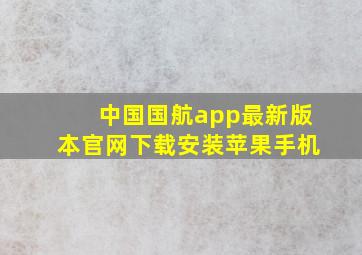 中国国航app最新版本官网下载安装苹果手机